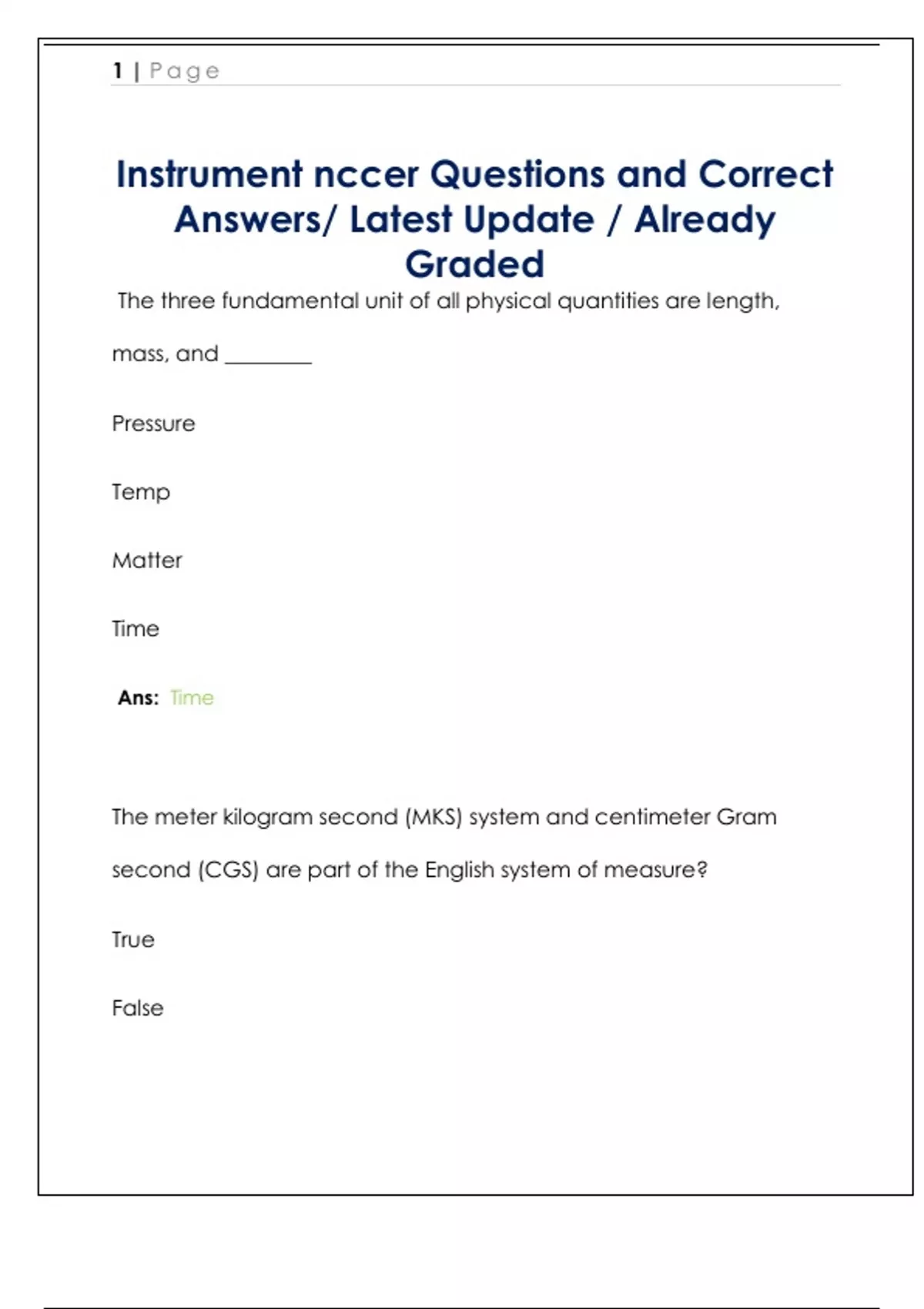 1 | Page

Instrument nccer Questions and Correct Answers/ Latest Update / Already Graded

The three fundamental unit of all physical quantities are length, mass, and ________

Pressure

Temp

Matter

Time

Ans: Time

The meter kilogram second (MKS) system and centimeter Gram second (CGS) are part of the English system of measure?

True

False